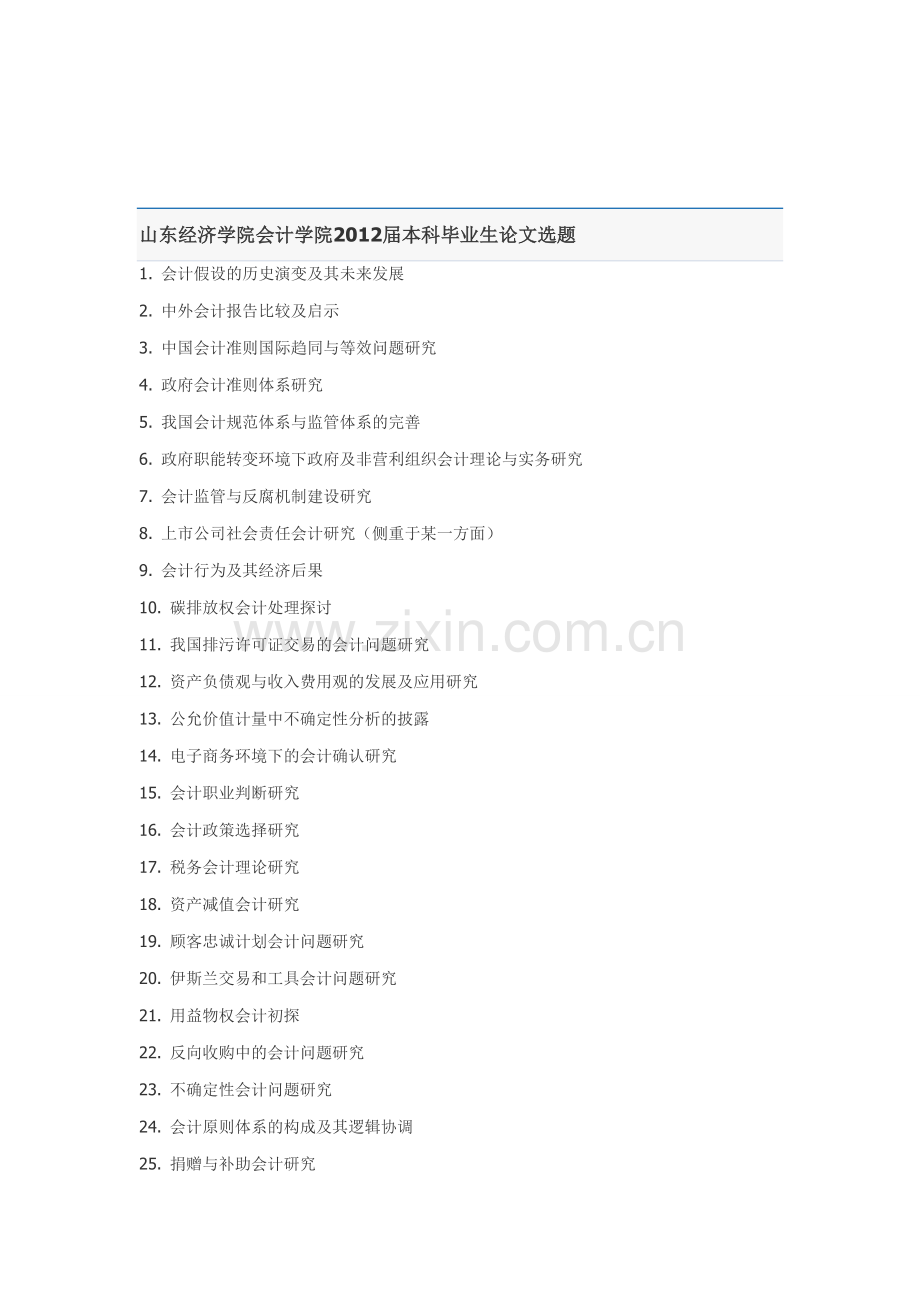 山东经济学院会计学院2012届本科毕业生论文选题

1. 会计假设的历史演变及其未来发展

2. 中外会计报告比较及启示

3. 中国会计准则国际趋同与等效问题研究

4. 政府会计准则体系研究

5. 我国会计规范体系与监管体系的完善

6. 政府职能转变环境下政府及非营利组织会计理论与实务研究

7. 会计监管与反腐机制建设研究

8. 上市公司社会责任会计研究（侧重于某一方面）

9. 会计行为及其经济后果

10. 碳排放权会计处理探讨

11. 我国排污许可证交易的会计问题研究

12. 资产负债观与收入费用观的发展及应用研究

13. 公允价值计量中不确定性分析的披露

14. 电子商务环境下的会计确认研究

15. 会计职业判断研究

16. 会计政策选择研究

17. 税务会计理论研究

18. 资产减值会计研究

19. 顾客忠诚计划会计问题研究

20. 伊斯兰交易和工具会计问题研究

21. 用益物权会计初探

22. 反向收购中的会计问题研究

23. 不确定性会计问题研究

24. 会计原则体系的构成及其逻辑协调

25. 捐赠与补助会计研究

www.zixin.com.cn